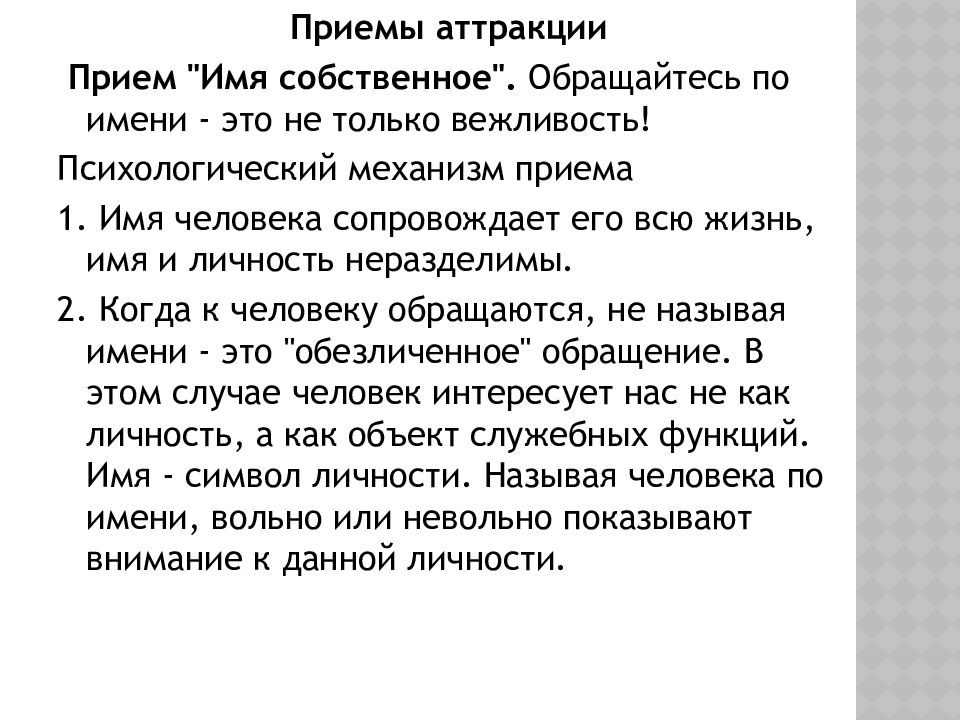 Приемы аттракции

Прием "Имя собственное". Обращайтесь по имени - это не только вежливость!

Психологический механизм приема

1. Имя человека сопровождает его всю жизнь, имя и личность неразделимы.

2. Когда к человеку обращаются, не называя имени - это "обезличенное" обращение. В этом случае человек интересует нас не как личность, а как объект служебных функций. Имя - символ личности. Называя человека по имени, вольно или невольно показывают внимание к данной личности.